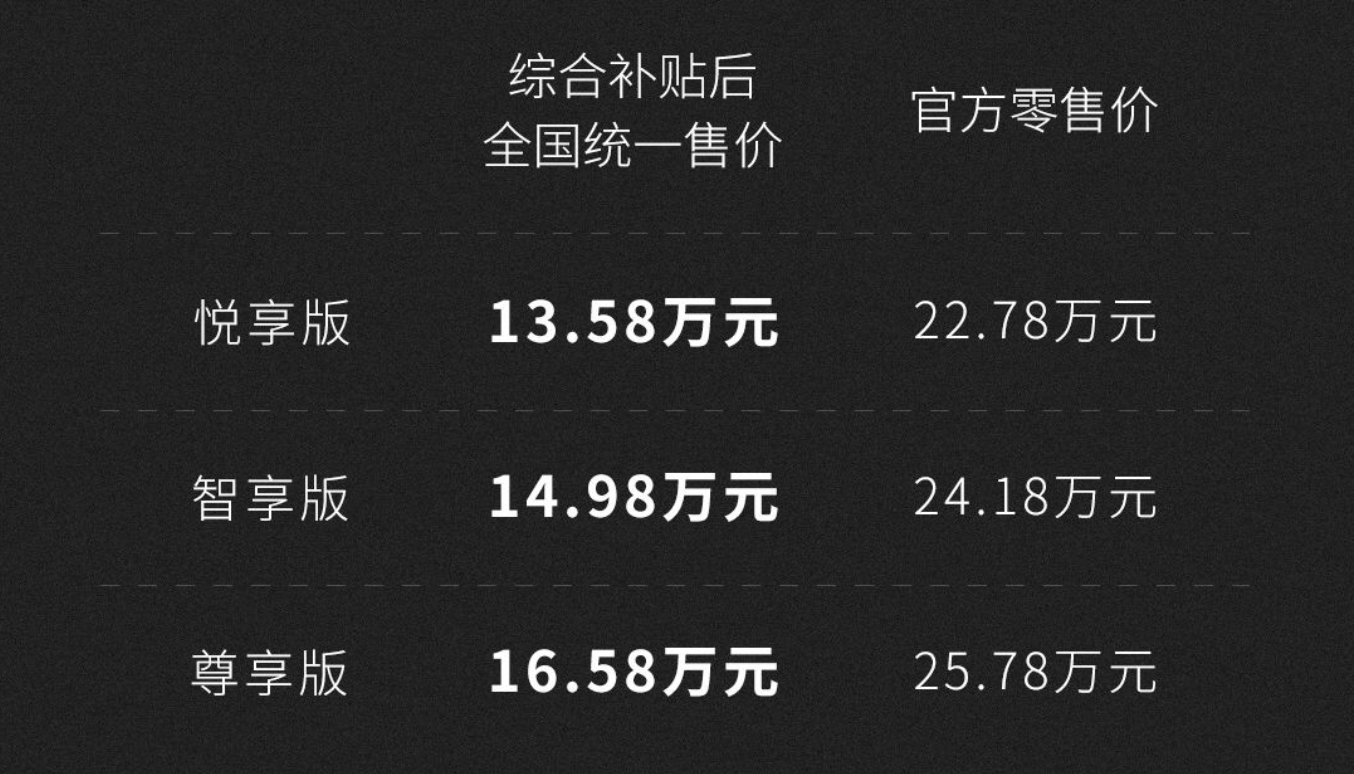 |  | 综合补贴后 全国统一售价 | 官方零售价 |
|---|---|---|
| 悦享版 | 13.58万元 | 22.78万元 |
| 智享版 | 14.98万元 | 24.18万元 |
| 尊享版 | 16.58万元 | 25.78万元 |